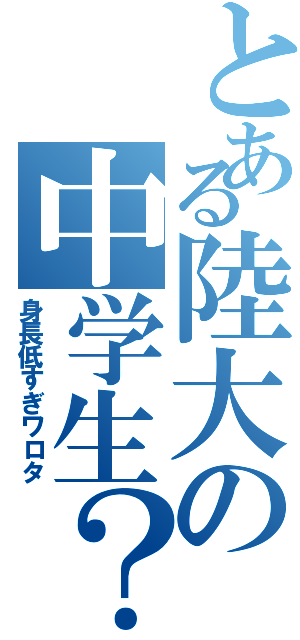 とある陸大の中学生?

身長低すぎワロタ